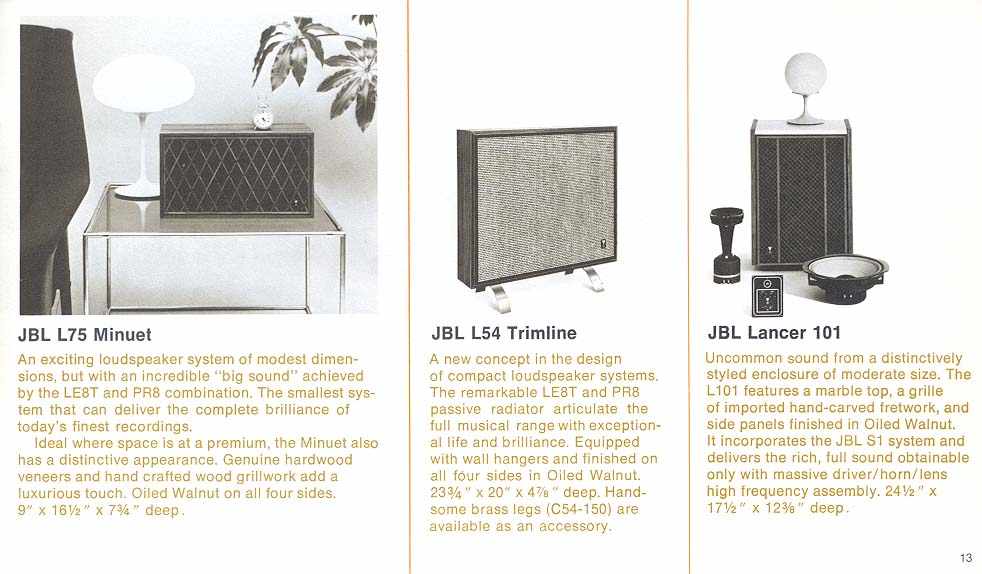 JBL L75 Minuet

An exciting loudspeaker system of modest dimensions, but with an incredible "big sound" achieved by the LE8T and PR8 combination. The smallest system that can deliver the complete brilliance of today's finest recordings.

Ideal where space is at a premium, the Minuet also has a distinctive appearance. Genuine hardwood veneers and hand crafted wood grillwork add a luxurious touch. Oiled Walnut on all four sides. 9" x 16½" x 7¾" deep.

JBL L54 Trimline

A new concept in the design of compact loudspeaker systems. The remarkable LE8T and PR8 passive radiator articulate the full musical range with exceptional life and brilliance. Equipped with wall hangers and finished on all four sides in Oiled Walnut. 23¾" x 20" x 4⅞" deep. Handsome brass legs (C54-150) are available as an accessory.

JBL Lancer 101

Uncommon sound from a distinctively styled enclosure of moderate size. The L101 features a marble top, a grille of imported hand-carved fretwork, and side panels finished in Oiled Walnut. It incorporates the JBL S1 system and delivers the rich, full sound obtainable only with massive driver/horn/lens high frequency assembly. 24½" x 17½" x 12⅜" deep.

13